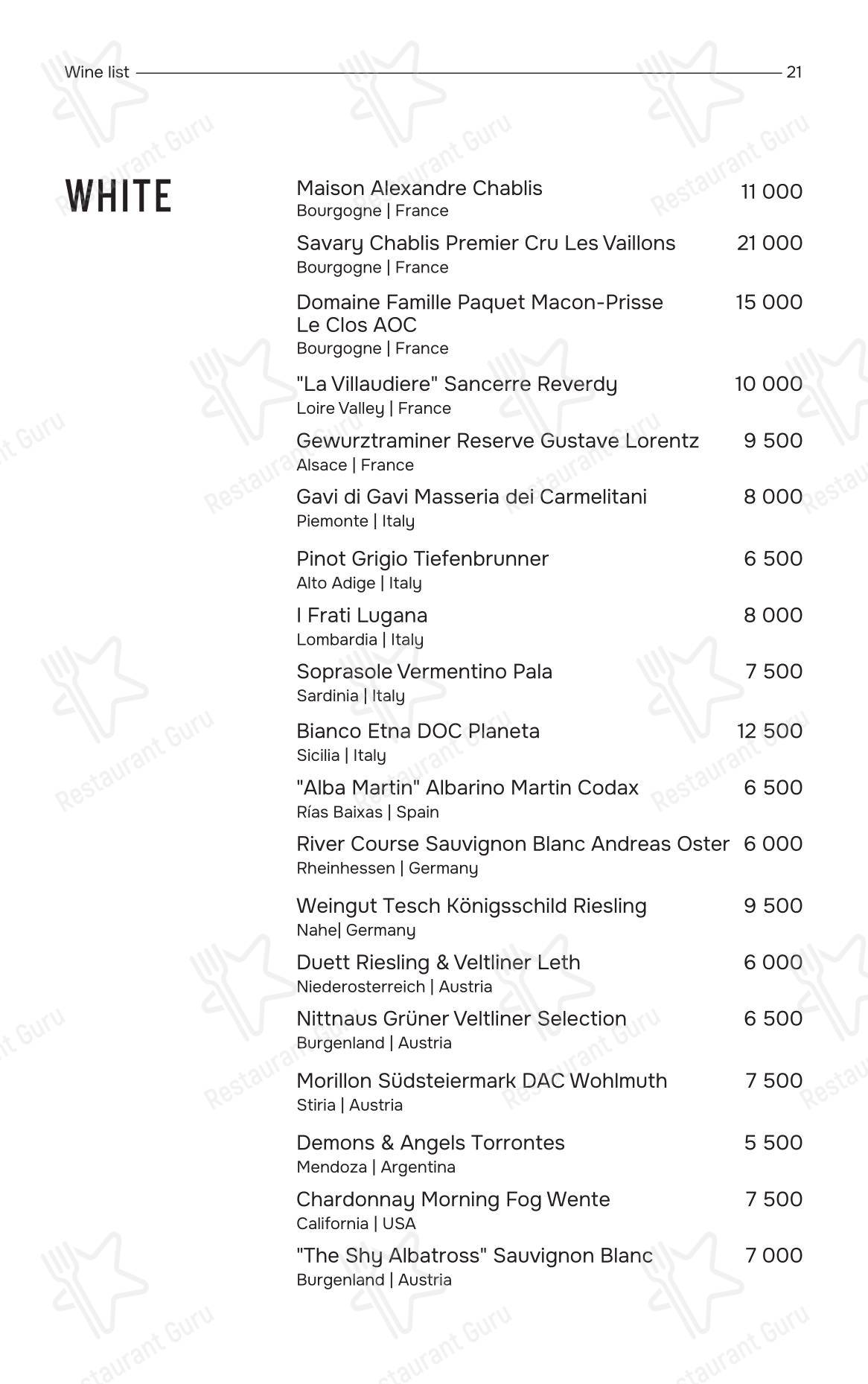 Wine list 21

WHITE

Maison Alexandre Chablis 11 000
Bourgogne | France

Savary Chablis Premier Cru Les Vaillons 21 000
Bourgogne | France

Domaine Famille Paquet Macon-Prisse Le Clos AOC 15 000
Bourgogne | France

"La Villaudiere" Sancerre Reverdy 10 000
Loire Valley | France

Gewurztraminer Reserve Gustave Lorentz 9 500
Alsace | France

Gavi di Gavi Masseria dei Carmelitani 8 000
Piemonte | Italy

Pinot Grigio Tiefenbrunner 6 500
Alto Adige | Italy

I Frati Lugana 8 000
Lombardia | Italy

Soprasole Vermentino Pala 7 500
Sardinia | Italy

Bianco Etna DOC Planeta 12 500
Sicilia | Italy

"Alba Martin" Albarino Martin Codax 6 500
Rías Baixas | Spain

River Course Sauvignon Blanc Andreas Oster 6 000
Rheinhessen | Germany

Weingut Tesch Königsschild Riesling 9 500
Nahe| Germany

Duett Riesling & Veltliner Leth 6 000
Niederosterreich | Austria

Nittnaus Grüner Veltliner Selection 6 500
Burgenland | Austria

Morillon Südsteiermark DAC Wohlmuth 7 500
Stiria | Austria

Demons & Angels Torrontes 5 500
Mendoza | Argentina

Chardonnay Morning Fog Wente 7 500
California | USA

"The Shy Albatross" Sauvignon Blanc 7 000
Burgenland | Austria

Restaurant Guru